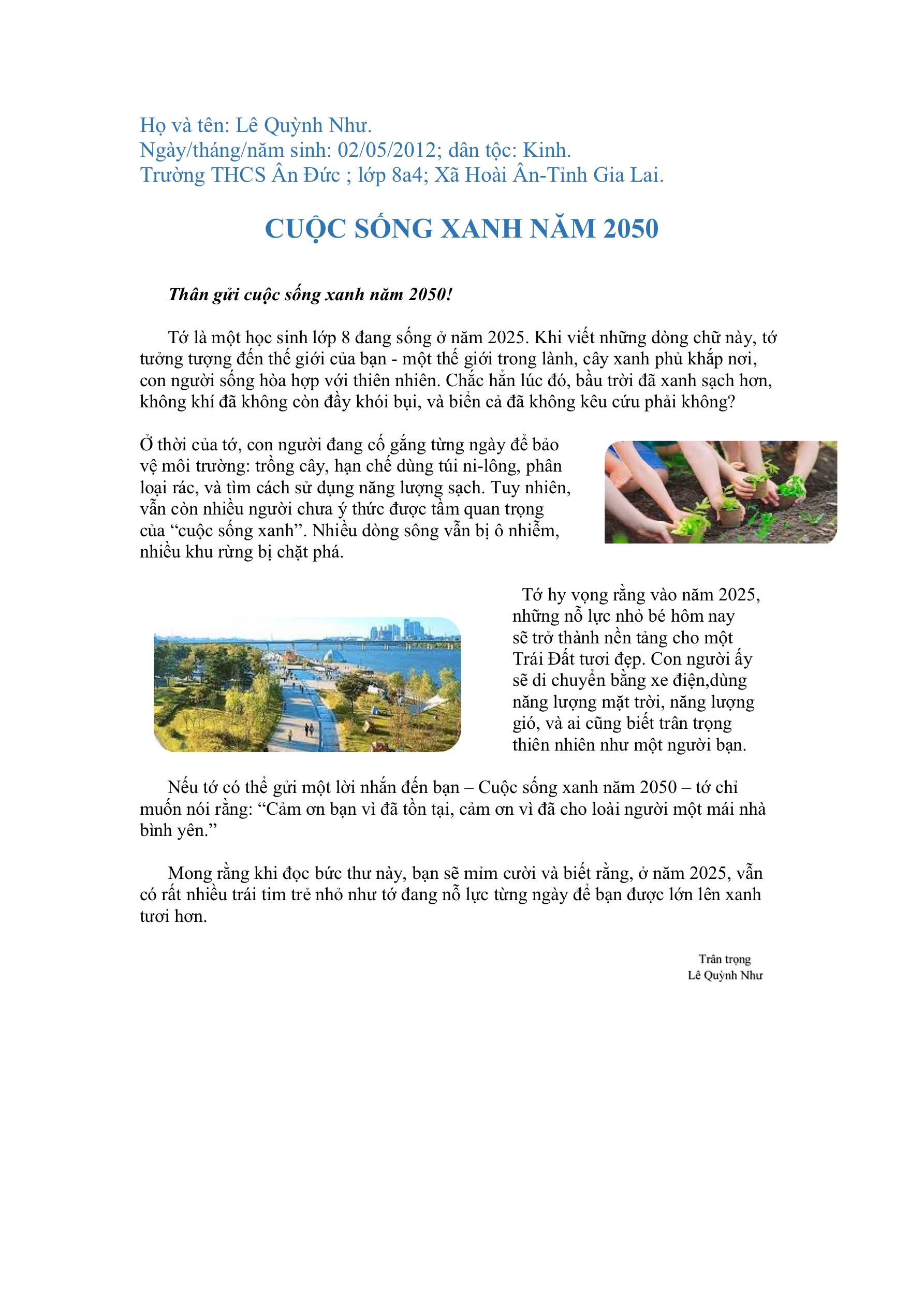 Họ và tên: Lê Quỳnh Như.
Ngày/tháng/năm sinh: 02/05/2012; dân tộc: Kinh.
Trường THCS Ân Đức ; lớp 8a4; Xã Hoài Ân-Tỉnh Gia Lai.

CUỘC SỐNG XANH NĂM 2050

Thân gửi cuộc sống xanh năm 2050!

Tớ là một học sinh lớp 8 đang sống ở năm 2025. Khi viết những dòng chữ này, tớ tưởng tượng đến thế giới của bạn - một thế giới trong lành, cây xanh phủ khắp nơi, con người sống hòa hợp với thiên nhiên. Chắc hẳn lúc đó, bầu trời đã xanh sạch hơn, không khí đã không còn đầy khói bụi, và biển cả đã không kêu cứu phải không?

Ở thời của tớ, con người đang cố gắng từng ngày để bảo vệ môi trường: trồng cây, hạn chế dùng túi ni-lông, phân loại rác, và tìm cách sử dụng năng lượng sạch. Tuy nhiên, vẫn còn nhiều người chưa ý thức được tầm quan trọng của "cuộc sống xanh". Nhiều dòng sông vẫn bị ô nhiễm, nhiều khu rừng bị chặt phá.

Tớ hy vọng rằng vào năm 2025, những nỗ lực nhỏ bé hôm nay sẽ trở thành nền tảng cho một Trái Đất tươi đẹp. Con người ấy sẽ di chuyển bằng xe điện,dùng năng lượng mặt trời, năng lượng gió, và ai cũng biết trân trọng thiên nhiên như một người bạn.

Nếu tớ có thể gửi một lời nhắn đến bạn – Cuộc sống xanh năm 2050 – tớ chỉ muốn nói rằng: "Cảm ơn bạn vì đã tồn tại, cảm ơn vì đã cho loài người một mái nhà bình yên."

Mong rằng khi đọc bức thư này, bạn sẽ mỉm cười và biết rằng, ở năm 2025, vẫn có rất nhiều trái tim trẻ nhỏ như tớ đang nỗ lực từng ngày để bạn được lớn lên xanh tươi hơn.

Trân trọng
Lê Quỳnh Như